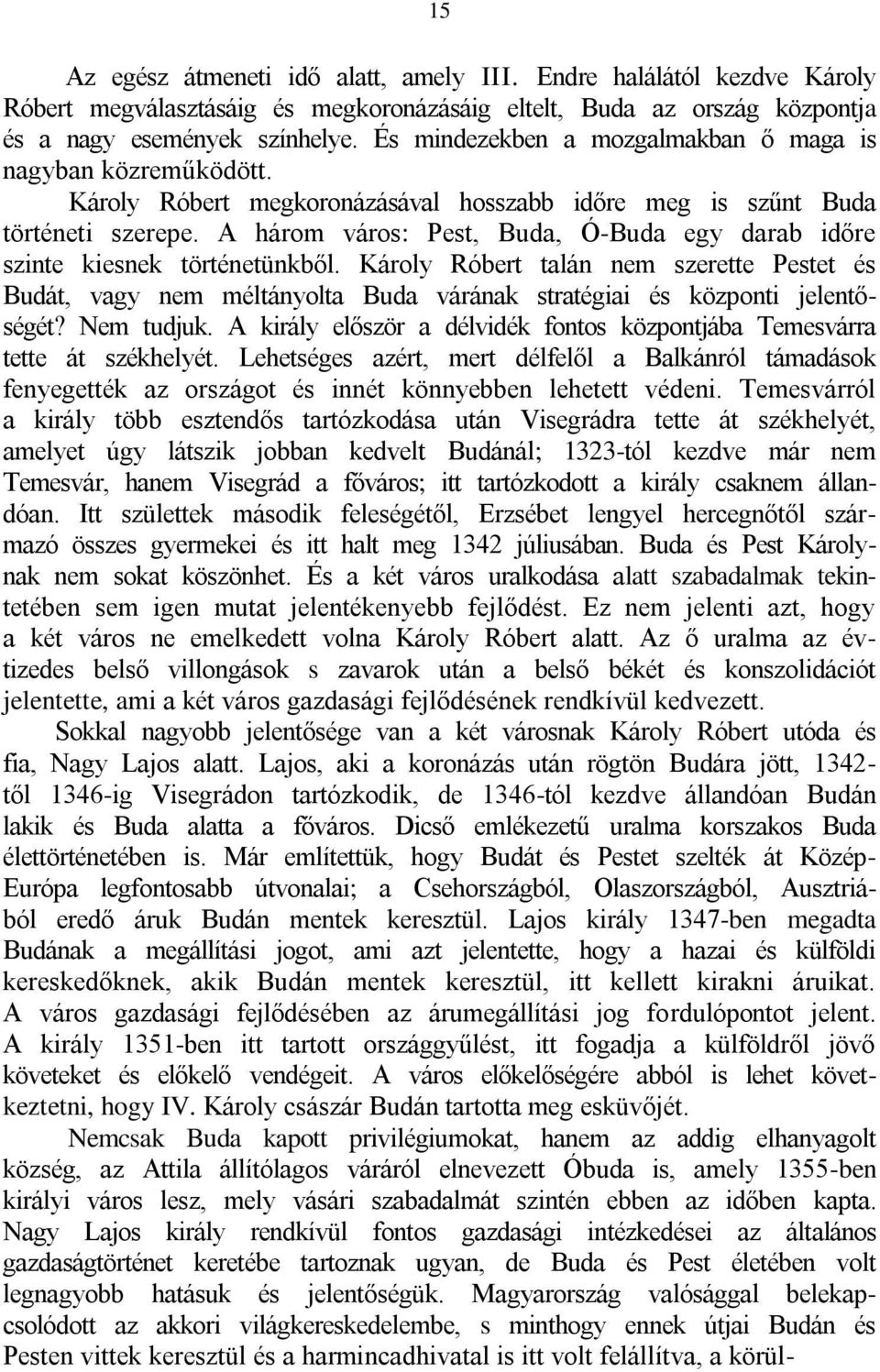 15

Az egész átmeneti idő alatt, amely III. Endre halálától kezdve Károly Róbert megválasztásáig és megkoronázásáig eltelt, Buda az ország központja és a nagy események színhelye. És mindezekben a mozgalmakban ő maga is nagyban közreműködött. Károly Róbert megkoronázásával hosszabb időre meg is szűnt Buda történeti szerepe. A három város: Pest, Buda, Ó-Buda egy darab időre szinte kiesnek történetünkből. Károly Róbert talán nem szerette Pestet és Budát, vagy nem méltányolta Buda várának stratégiai és központi jelentőségét? Nem tudjuk. A király először a délvidék fontos központjába Temesvárra tette át székhelyét. Lehetséges azért, mert délfelől a Balkánról támadások fenyegették az országot és innét könnyebben lehetett védeni. Temesvárról a király több esztendős tartózkodása után Visegrádra tette át székhelyét, amelyet úgy látszik jobban kedvelt Budánál; 1323-tól kezdve már nem Temesvár, hanem Visegrád a főváros; itt tartózkodott a király csaknem állandóan. Itt születtek második feleségétől, Erzsébet lengyel hercegnőtől származó összes gyermekei és itt halt meg 1342 júliusában. Buda és Pest Károlynak nem sokat köszönhet. És a két város uralkodása alatt szabadalmak tekintetében sem igen mutat jelentékenyebb fejlődést. Ez nem jelenti azt, hogy a két város ne emelkedett volna Károly Róbert alatt. Az ő uralma az évtizedes belső villongások s zavarok után a belső békét és konszolidációt jelentette, ami a két város gazdasági fejlődésének rendkívül kedvezett.

Sokkal nagyobb jelentősége van a két városnak Károly Róbert utóda és fia, Nagy Lajos alatt. Lajos, aki a koronázás után rögtön Budára jött, 1342-től 1346-ig Visegrádon tartózkodik, de 1346-tól kezdve állandóan Budán lakik és Buda alatta a főváros. Dicső emlékezetű uralma korszakos Buda élettörténetében is. Már említettük, hogy Budát és Pestet szelték át Közép-Európa legfontosabb útvonalai; a Csehországból, Olaszországból, Ausztriából eredő áruk Budán mentek keresztül. Lajos király 1347-ben megadta Budának a megállítási jogot, ami azt jelentette, hogy a hazai és külföldi kereskedőknek, akik Budán mentek keresztül, itt kellett kirakni áruikat. A város gazdasági fejlődésében az árumegállítási jog fordulópontot jelent. A király 1351-ben itt tartott országgyűlést, itt fogadja a külföldről jövő követeket és előkelő vendégeit. A város előkelőségére abból is lehet következtetni, hogy IV. Károly császár Budán tartotta meg esküvőjét.

Nemcsak Buda kapott privilégiumokat, hanem az addig elhanyagolt község, az Attila állítólagos váráról elnevezett Óbuda is, amely 1355-ben királyi város lesz, mely vásári szabadalmát szintén ebben az időben kapta. Nagy Lajos király rendkívül fontos gazdasági intézkedései az általános gazdaságtörténet keretébe tartoznak ugyan, de Buda és Pest életében volt legnagyobb hatásuk és jelentőségük. Magyarország valósággal belekapcsolódott az akkori világkereskedelembe, s minthogy ennek útjai Budán és Pesten vittek keresztül és a harmincadhivatal is itt volt felállítva, a körül-